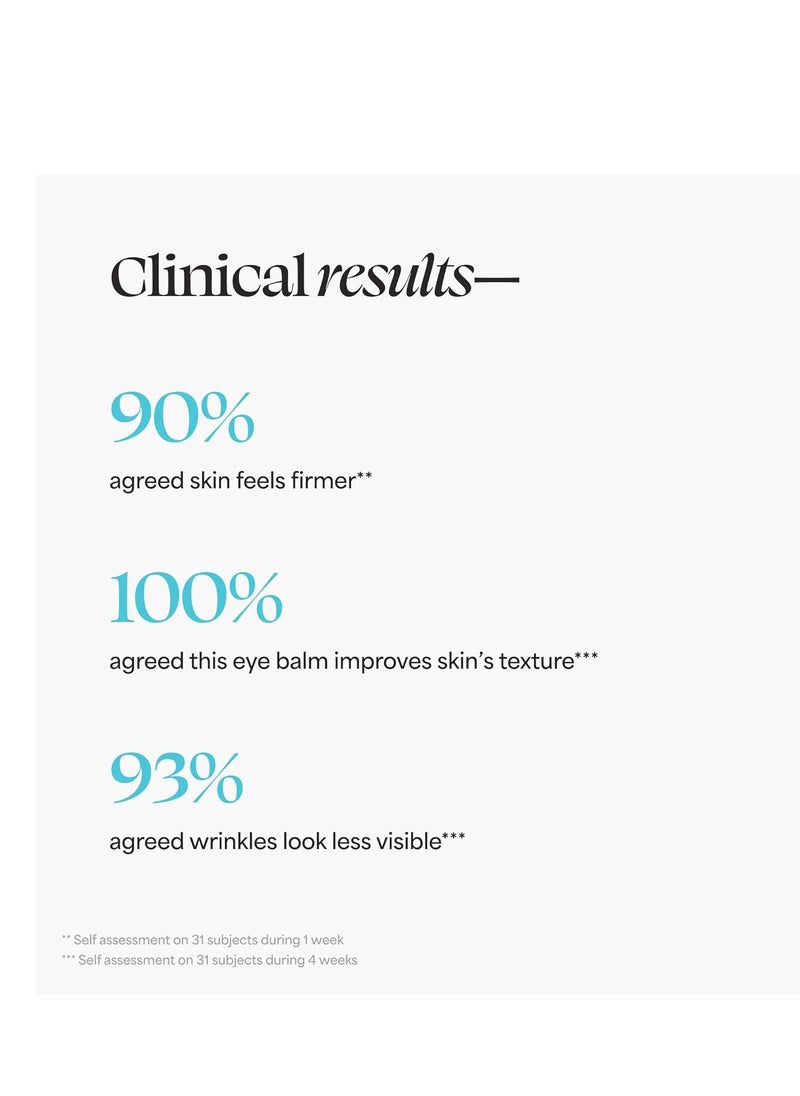 Clinical results—

90%

agreed skin feels firmer**

100%

agreed this eye balm improves skin's texture***

93%

agreed wrinkles look less visible***

** Self assessment on 31 subjects during 1 week
*** Self assessment on 31 subjects during 4 weeks